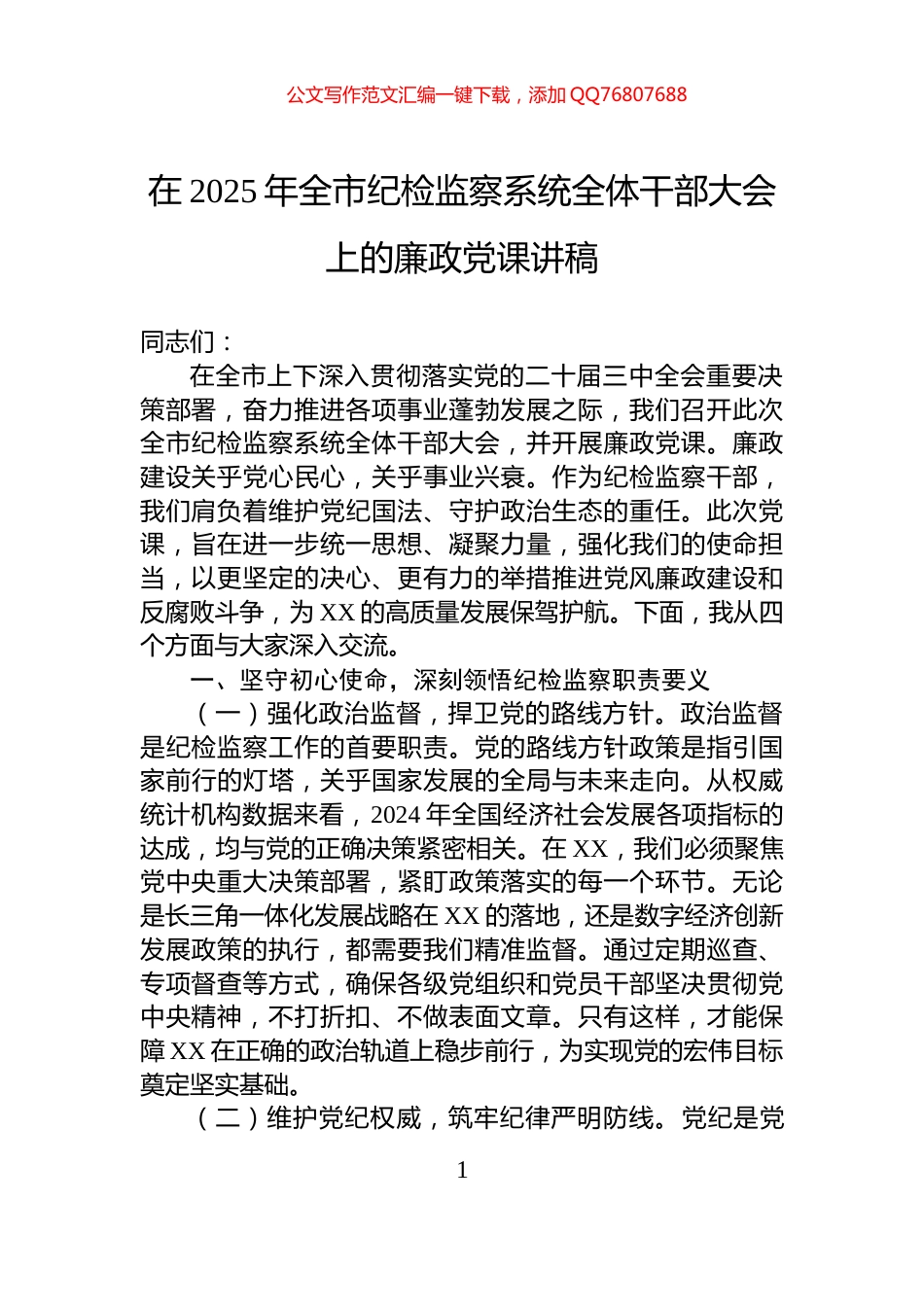 公文写作范文汇编一键下载，添加 QQ76807688

在 2025 年全市纪检监察系统全体干部大会上的廉政党课讲稿

同志们：

在全市上下深入贯彻落实党的二十届三中全会重要决策部署，奋力推进各项事业蓬勃发展之际，我们召开此次全市纪检监察系统全体干部大会，并开展廉政党课。廉政建设关乎党心民心，关乎事业兴衰。作为纪检监察干部，我们肩负着维护党纪国法、守护政治生态的重任。此次党课，旨在进一步统一思想、凝聚力量，强化我们的使命担当，以更坚定的决心、更有力的举措推进党风廉政建设和反腐败斗争，为 XX 的高质量发展保驾护航。下面，我从四个方面与大家深入交流。

一、坚守初心使命，深刻领悟纪检监察职责要义

（一）强化政治监督，捍卫党的路线方针。政治监督是纪检监察工作的首要职责。党的路线方针政策是指引国家前行的灯塔，关乎国家发展的全局与未来走向。从权威统计机构数据来看，2024 年全国经济社会发展各项指标的达成，均与党的正确决策紧密相关。在 XX，我们必须聚焦党中央重大决策部署，紧盯政策落实的每一个环节。无论是长三角一体化发展战略在 XX 的落地，还是数字经济创新发展政策的执行，都需要我们精准监督。通过定期巡查、专项督查等方式，确保各级党组织和党员干部坚决贯彻党中央精神，不打折扣、不做表面文章。只有这样，才能保障 XX 在正确的政治轨道上稳步前行，为实现党的宏伟目标奠定坚实基础。

（二）维护党纪权威，筑牢纪律严明防线。党纪是党

1